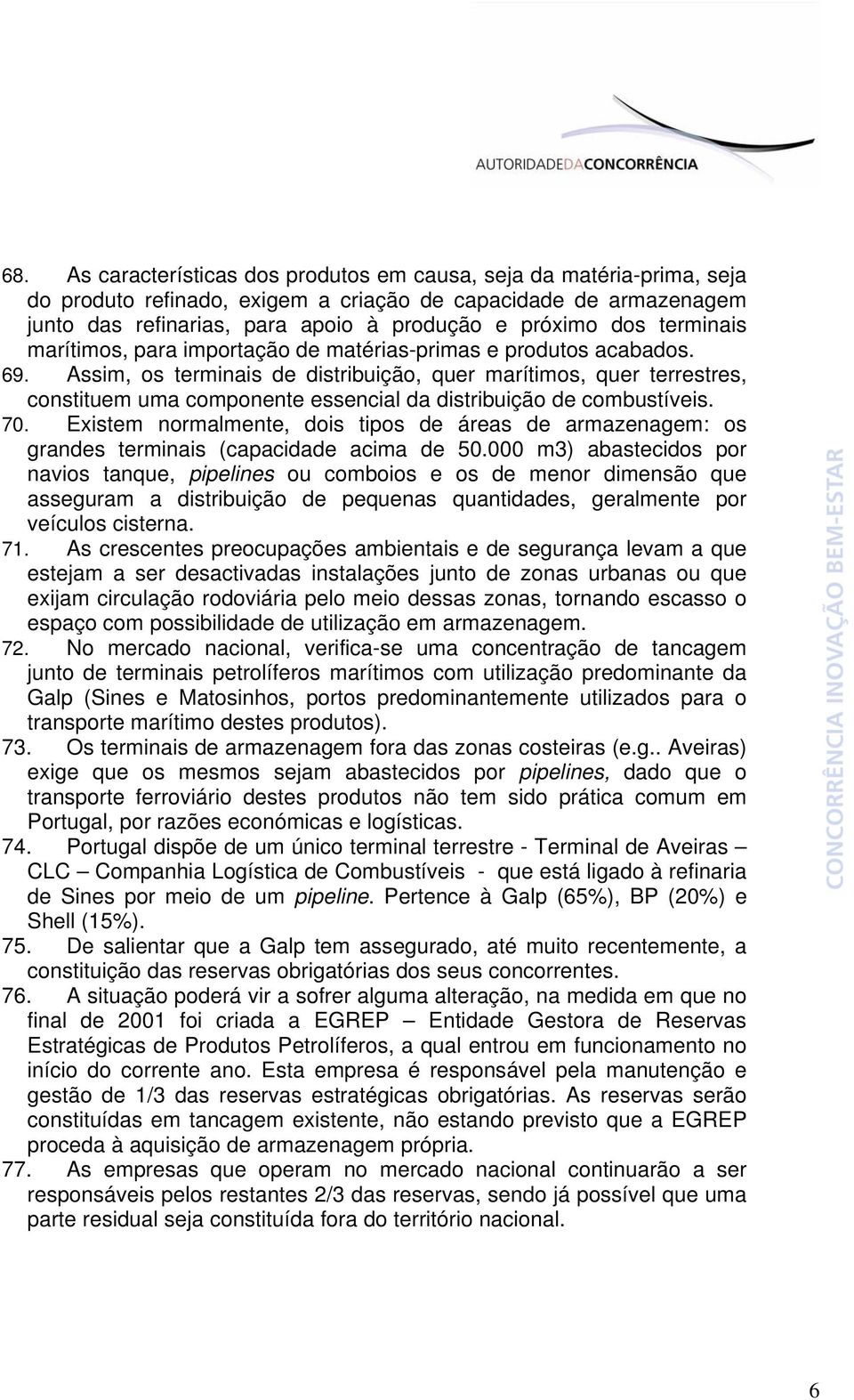 AUTORIDADEDACONCORRÊNCIA

68. As características dos produtos em causa, seja da matéria-prima, seja do produto refinado, exigem a criação de capacidade de armazenagem junto das refinarias, para apoio à produção e próximo dos terminais marítimos, para importação de matérias-primas e produtos acabados.

69. Assim, os terminais de distribuição, quer marítimos, quer terrestres, constituem uma componente essencial da distribuição de combustíveis.

70. Existem normalmente, dois tipos de áreas de armazenagem: os grandes terminais (capacidade acima de 50.000 m3) abastecidos por navios tanque, pipelines ou comboios e os de menor dimensão que asseguram a distribuição de pequenas quantidades, geralmente por veículos cisterna.

71. As crescentes preocupações ambientais e de segurança levam a que estejam a ser desactivadas instalações junto de zonas urbanas ou que exijam circulação rodoviária pelo meio dessas zonas, tornando escasso o espaço com possibilidade de utilização em armazenagem.

72. No mercado nacional, verifica-se uma concentração de tancagem junto de terminais petrolíferos marítimos com utilização predominante da Galp (Sines e Matosinhos, portos predominantemente utilizados para o transporte marítimo destes produtos).

73. Os terminais de armazenagem fora das zonas costeiras (e.g.. Aveiras) exige que os mesmos sejam abastecidos por pipelines, dado que o transporte ferroviário destes produtos não tem sido prática comum em Portugal, por razões económicas e logísticas.

74. Portugal dispõe de um único terminal terrestre - Terminal de Aveiras – CLC – Companhia Logística de Combustíveis - que está ligado à refinaria de Sines por meio de um pipeline. Pertence à Galp (65%), BP (20%) e Shell (15%).

75. De salientar que a Galp tem assegurado, até muito recentemente, a constituição das reservas obrigatórias dos seus concorrentes.

76. A situação poderá vir a sofrer alguma alteração, na medida em que no final de 2001 foi criada a EGREP – Entidade Gestora de Reservas Estratégicas de Produtos Petrolíferos, a qual entrou em funcionamento no início do corrente ano. Esta empresa é responsável pela manutenção e gestão de 1/3 das reservas estratégicas obrigatórias. As reservas serão constituídas em tancagem existente, não estando previsto que a EGREP proceda à aquisição de armazenagem própria.

77. As empresas que operam no mercado nacional continuarão a ser responsáveis pelos restantes 2/3 das reservas, sendo já possível que uma parte residual seja constituída fora do território nacional.

CONCORRÊNCIA INOVAÇÃO BEM-ESTAR

6